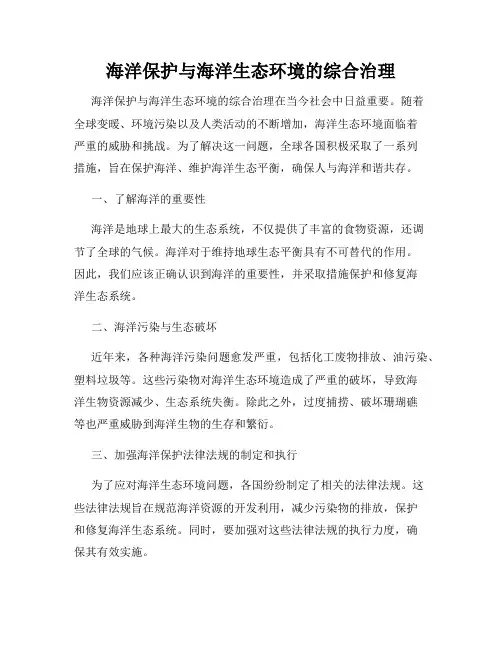 海洋保护与海洋生态环境的综合治理

海洋保护与海洋生态环境的综合治理在当今社会中日益重要。随着全球变暖、环境污染以及人类活动的不断增加，海洋生态环境面临着严重的威胁和挑战。为了解决这一问题，全球各国积极采取了一系列措施，旨在保护海洋、维护海洋生态平衡，确保人与海洋和谐共存。

一、了解海洋的重要性

海洋是地球上最大的生态系统，不仅提供了丰富的食物资源，还调节了全球的气候。海洋对于维持地球生态平衡具有不可替代的作用。因此，我们应该正确认识到海洋的重要性，并采取措施保护和修复海洋生态系统。

二、海洋污染与生态破坏

近年来，各种海洋污染问题愈发严重，包括化工废物排放、油污染、塑料垃圾等。这些污染物对海洋生态环境造成了严重的破坏，导致海洋生物资源减少、生态系统失衡。除此之外，过度捕捞、破坏珊瑚礁等也严重威胁到海洋生物的生存和繁衍。

三、加强海洋保护法律法规的制定和执行

为了应对海洋生态环境问题，各国纷纷制定了相关的法律法规。这些法律法规旨在规范海洋资源的开发利用，减少污染物的排放，保护和修复海洋生态系统。同时，要加强对这些法律法规的执行力度，确保其有效实施。